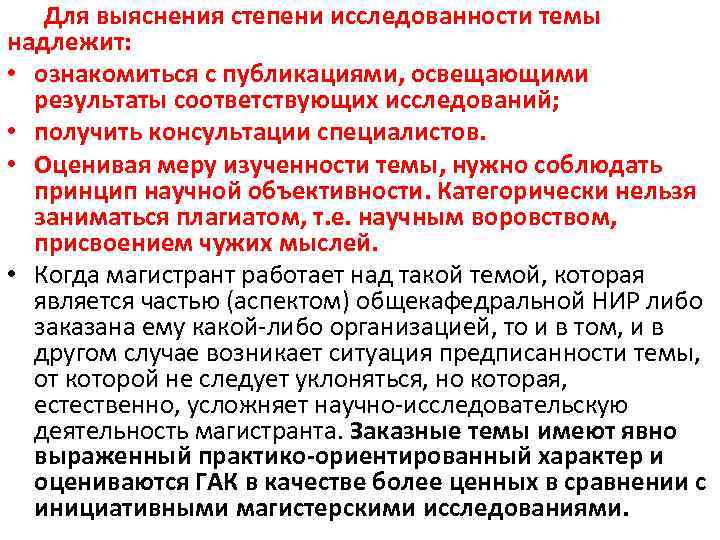 Для выяснения степени исследованности темы надлежит:

• ознакомиться с публикациями, освещающими результаты соответствующих исследований;

• получить консультации специалистов.

• Оценивая меру изученности темы, нужно соблюдать принцип научной объективности. Категорически нельзя заниматься плагиатом, т.е. научным воровством, присвоением чужих мыслей.

• Когда магистрант работает над такой темой, которая является частью (аспектом) общекафедральной НИР либо заказана ему какой-либо организацией, то и в том, и в другом случае возникает ситуация предписанности темы, от которой не следует уклоняться, но которая, естественно, усложняет научно-исследовательскую деятельность магистранта. Заказные темы имеют явно выраженный практико-ориентированный характер и оцениваются ГАК в качестве более ценных в сравнении с инициативными магистерскими исследованиями.